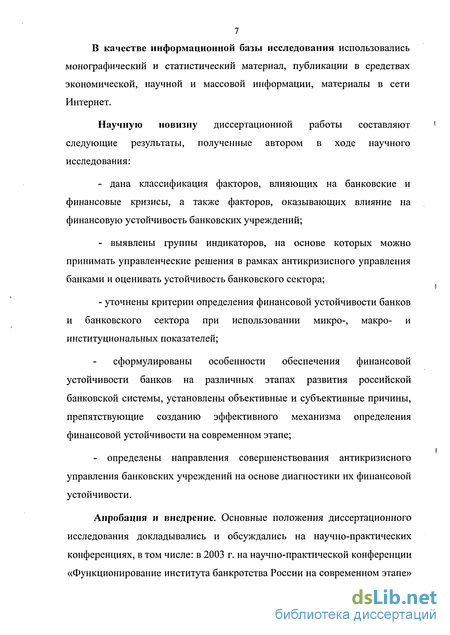 7

В качестве информационной базы исследования использовались монографический и статистический материал, публикации в средствах экономической, научной и массовой информации, материалы в сети Интернет.

Научную новизну диссертационной работы составляют следующие результаты, полученные автором в ходе научного исследования:

- дана классификация факторов, влияющих на банковские и финансовые кризисы, а также факторов, оказывающих влияние на финансовую устойчивость банковских учреждений;

- выявлены группы индикаторов, на основе которых можно принимать управленческие решения в рамках антикризисного управления банками и оценивать устойчивость банковского сектора;

- уточнены критерии определения финансовой устойчивости банков и банковского сектора при использовании микро-, макро- и институциональных показателей;

- сформулированы особенности обеспечения финансовой устойчивости банков на различных этапах развития российской банковской системы, установлены объективные и субъективные причины, препятствующие созданию эффективного механизма определения финансовой устойчивости на современном этапе;

- определены направления совершенствования антикризисного управления банковских учреждений на основе диагностики их финансовой устойчивости.

Апробация и внедрение. Основные положения диссертационного исследования докладывались и обсуждались на научно-практических конференциях, в том числе: в 2003 г. на научно-практической конференции «Функционирование института банкротства России на современном этапе»

dsLib.net
библиотека диссертаций